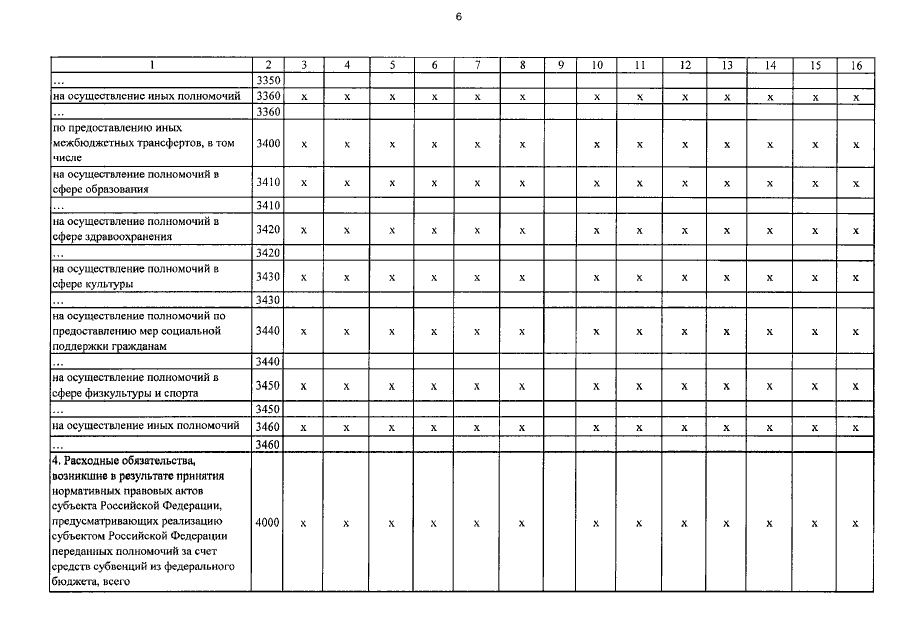 6

| 1 | 2 | 3 | 4 | 5 | 6 | 7 | 8 | 9 | 10 | 11 | 12 | 13 | 14 | 15 | 16 |
|---|---|---|---|---|---|---|---|---|---|---|---|---|---|---|---|
| … | 3350 | | | | | | | | | | | | | | |
| на осуществление иных полномочий | 3360 | x | x | x | x | x | x | | x | x | x | x | x | x | x |
| … | 3360 | | | | | | | | | | | | | | |
| по предоставлению иных межбюджетных трансфертов, в том числе | 3400 | x | x | x | x | x | x | | x | x | x | x | x | x | x |
| на осуществление полномочий в сфере образования | 3410 | x | x | x | x | x | x | | x | x | x | x | x | x | x |
| … | 3410 | | | | | | | | | | | | | | |
| на осуществление полномочий в сфере здравоохранения | 3420 | x | x | x | x | x | x | | x | x | x | x | x | x | x |
| … | 3420 | | | | | | | | | | | | | | |
| на осуществление полномочий в сфере культуры | 3430 | x | x | x | x | x | x | | x | x | x | x | x | x | x |
| … | 3430 | | | | | | | | | | | | | | |
| на осуществление полномочий по предоставлению мер социальной поддержки гражданам | 3440 | x | x | x | x | x | x | | x | x | x | x | x | x | x |
| … | 3440 | | | | | | | | | | | | | | |
| на осуществление полномочий в сфере физкультуры и спорта | 3450 | x | x | x | x | x | x | | x | x | x | x | x | x | x |
| … | 3450 | | | | | | | | | | | | | | |
| на осуществление иных полномочий | 3460 | x | x | x | x | x | x | | x | x | x | x | x | x | x |
| … | 3460 | | | | | | | | | | | | | | |
| 4. Расходные обязательства, возникшие в результате принятия нормативных правовых актов субъекта Российской Федерации, предусматривающих реализацию субъектом Российской Федерации переданных полномочий за счет средств субвенций из федерального бюджета, всего | 4000 | x | x | x | x | x | x | | x | x | x | x | x | x | x |